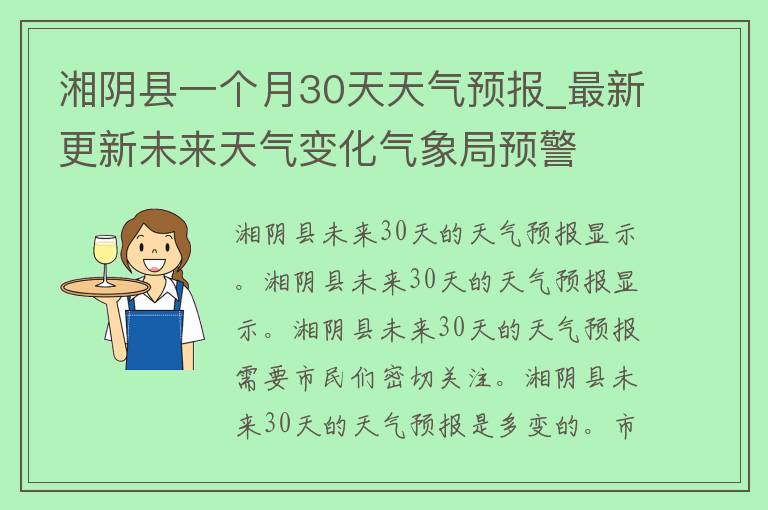 湘阴县一个月30天天气预报_最新更新未来天气变化气象局预警

湘阴县未来30天的天气预报显示。湘阴县未来30天的天气预报显示。湘阴县未来30天的天气预报需要市民们密切关注。湘阴县未来30天的天气预报是多变的。市